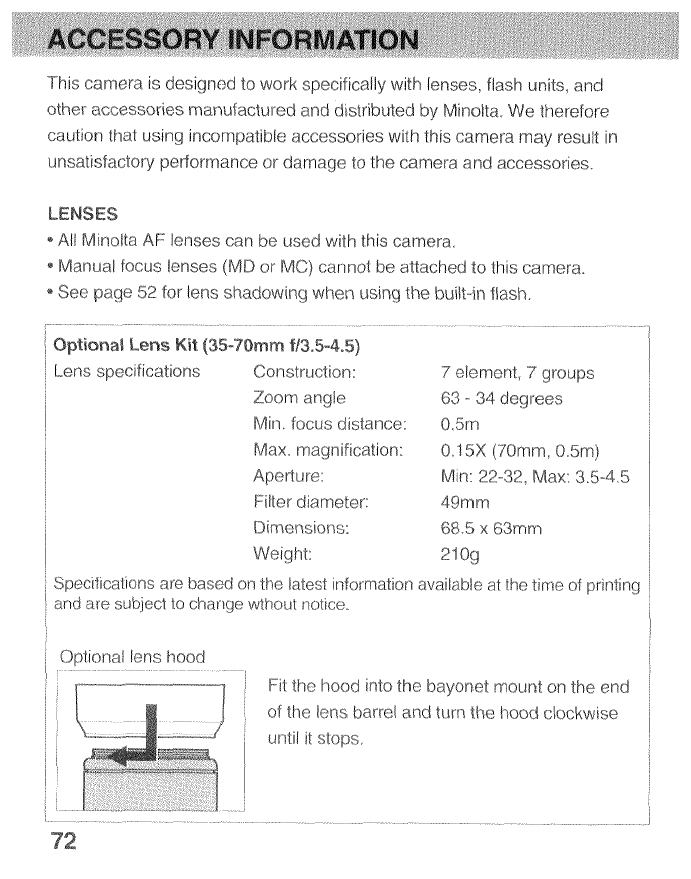 ACCESSORY INFORMATION

This camera is designed to work specifically with lenses, flash units, and other accessories manufactured and distributed by Minolta. We therefore caution that using incompatible accessories with this camera may result in unsatisfactory performance or damage to the camera and accessories.

LENSES
• All Minolta AF lenses can be used with this camera.
• Manual focus lenses (MD or MC) cannot be attached to this camera.
• See page 52 for lens shadowing when using the built-in flash.

Optional Lens Kit (35-70mm f/3.5-4.5)

| Lens specifications | Construction: | 7 element, 7 groups |
|---|---|---|
| | Zoom angle | 63 - 34 degrees |
| | Min. focus distance: | 0.5m |
| | Max. magnification: | 0.15X (70mm, 0.5m) |
| | Aperture: | Min: 22-32, Max: 3.5-4.5 |
| | Filter diameter: | 49mm |
| | Dimensions: | 68.5 x 63mm |
| | Weight: | 210g |

Specifications are based on the latest information available at the time of printing and are subject to change wthout notice.

Optional lens hood

Fit the hood into the bayonet mount on the end of the lens barrel and turn the hood clockwise until it stops.

72